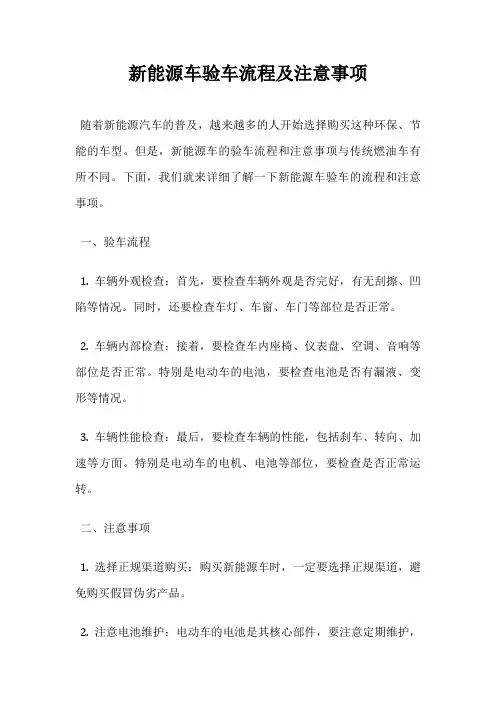 新能源车验车流程及注意事项

随着新能源汽车的普及，越来越多的人开始选择购买这种环保、节能的车型。但是，新能源车的验车流程和注意事项与传统燃油车有所不同。下面，我们就来详细了解一下新能源车验车的流程和注意事项。

一、验车流程

1. 车辆外观检查：首先，要检查车辆外观是否完好，有无刮擦、凹陷等情况。同时，还要检查车灯、车窗、车门等部位是否正常。

2. 车辆内部检查：接着，要检查车内座椅、仪表盘、空调、音响等部位是否正常。特别是电动车的电池，要检查电池是否有漏液、变形等情况。

3. 车辆性能检查：最后，要检查车辆的性能，包括刹车、转向、加速等方面。特别是电动车的电机、电池等部位，要检查是否正常运转。

二、注意事项

1. 选择正规渠道购买：购买新能源车时，一定要选择正规渠道，避免购买假冒伪劣产品。

2. 注意电池维护：电动车的电池是其核心部件，要注意定期维护，